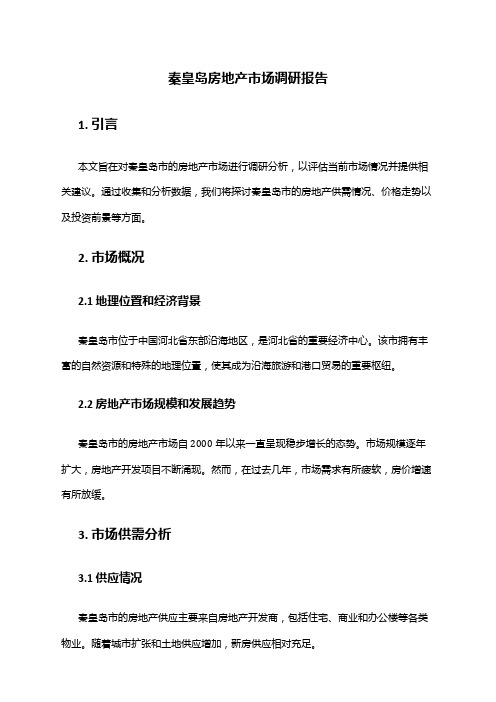 秦皇岛房地产市场调研报告

1. 引言

本文旨在对秦皇岛市的房地产市场进行调研分析，以评估当前市场情况并提供相关建议。通过收集和分析数据，我们将探讨秦皇岛市的房地产供需情况、价格走势以及投资前景等方面。

2. 市场概况

2.1 地理位置和经济背景

秦皇岛市位于中国河北省东部沿海地区，是河北省的重要经济中心。该市拥有丰富的自然资源和特殊的地理位置，使其成为沿海旅游和港口贸易的重要枢纽。

2.2 房地产市场规模和发展趋势

秦皇岛市的房地产市场自 2000 年以来一直呈现稳步增长的态势。市场规模逐年扩大，房地产开发项目不断涌现。然而，在过去几年，市场需求有所疲软，房价增速有所放缓。

3. 市场供需分析

3.1 供应情况

秦皇岛市的房地产供应主要来自房地产开发商，包括住宅、商业和办公楼等各类物业。随着城市扩张和土地供应增加，新房供应相对充足。